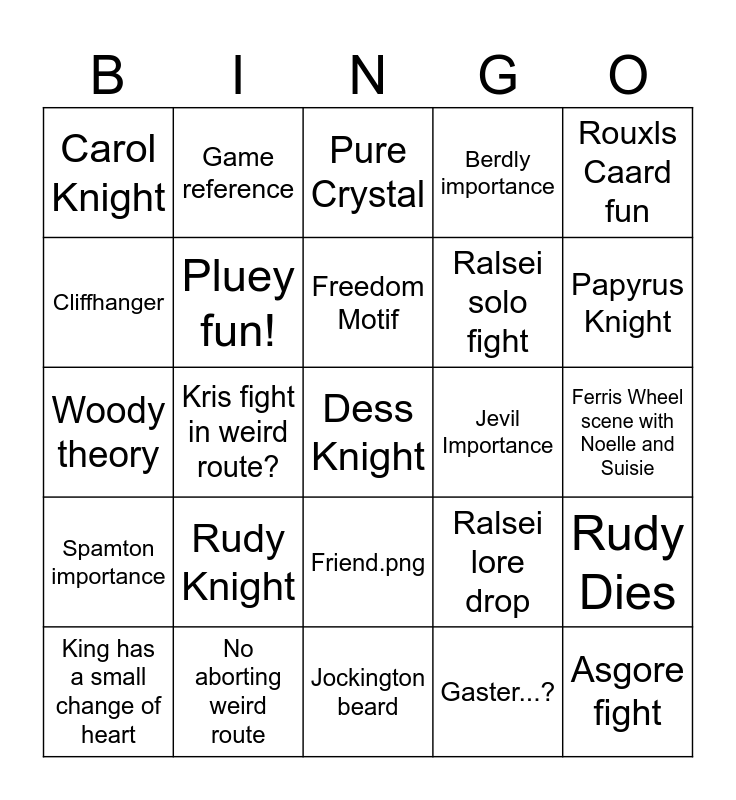 | B | I | N | G | O |
|---|---|---|---|---|
| Carol Knight | Game reference | Pure Crystal | Berdly importance | Rouxls Caard fun |
| Cliffhanger | Pluey fun! | Freedom Motif | Ralsei solo fight | Papyrus Knight |
| Woody theory | Kris fight in weird route? | Dess Knight | Jevil Importance | Ferris Wheel scene with Noelle and Suisie |
| Spamton importance | Rudy Knight | Friend.png | Ralsei lore drop | Rudy Dies |
| King has a small change of heart | No aborting weird route | Jockington beard | Gaster...? | Asgore fight |